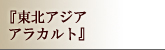 『東北アジア
アラカルト』